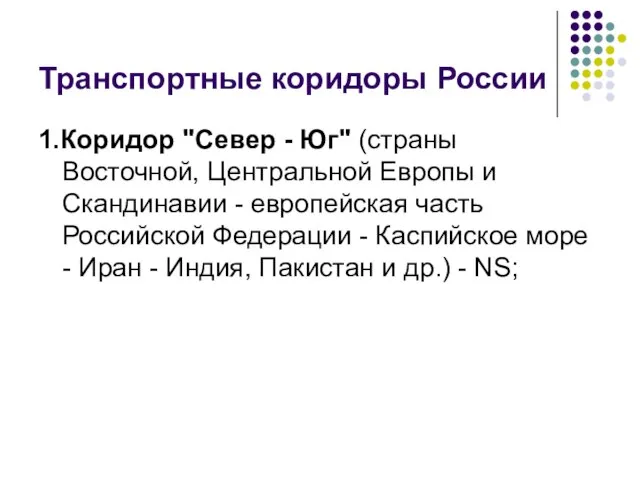 Транспортные коридоры России

1.Коридор "Север - Юг" (страны Восточной, Центральной Европы и Скандинавии - европейская часть Российской Федерации - Каспийское море - Иран - Индия, Пакистан и др.) - NS;